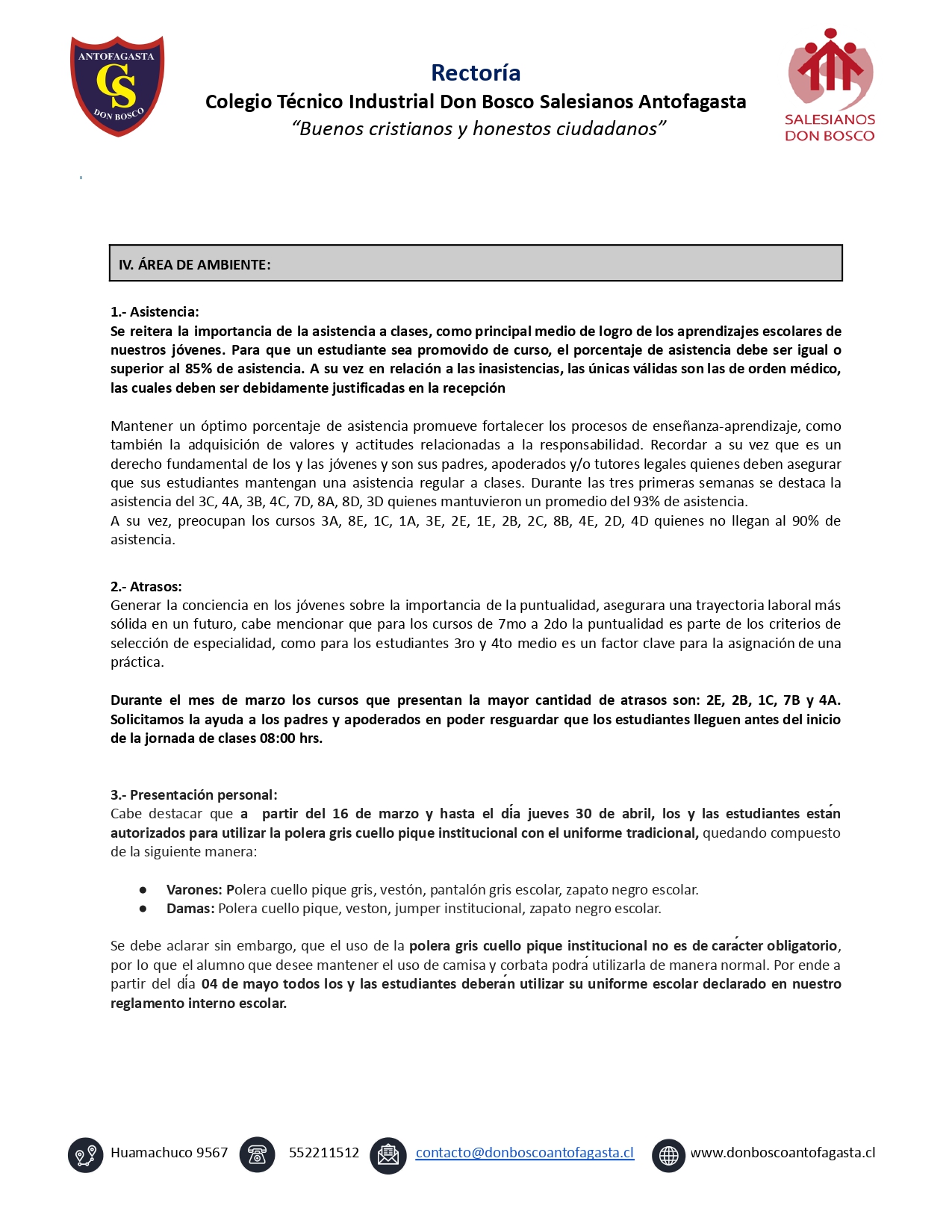 ANTOFAGASTA
CS
DON BOSCO

Rectoría
Colegio Técnico Industrial Don Bosco Salesianos Antofagasta
"Buenos cristianos y honestos ciudadanos"

SALESIANOS DON BOSCO

IV. ÁREA DE AMBIENTE:

1.- Asistencia:
Se reitera la importancia de la asistencia a clases, como principal medio de logro de los aprendizajes escolares de nuestros jóvenes. Para que un estudiante sea promovido de curso, el porcentaje de asistencia debe ser igual o superior al 85% de asistencia. A su vez en relación a las inasistencias, las únicas válidas son las de orden médico, las cuales deben ser debidamente justificadas en la recepción

Mantener un óptimo porcentaje de asistencia promueve fortalecer los procesos de enseñanza-aprendizaje, como también la adquisición de valores y actitudes relacionadas a la responsabilidad. Recordar a su vez que es un derecho fundamental de los y las jóvenes y son sus padres, apoderados y/o tutores legales quienes deben asegurar que sus estudiantes mantengan una asistencia regular a clases. Durante las tres primeras semanas se destaca la asistencia del 3C, 4A, 3B, 4C, 7D, 8A, 8D, 3D quienes mantuvieron un promedio del 93% de asistencia.
A su vez, preocupan los cursos 3A, 8E, 1C, 1A, 3E, 2E, 1E, 2B, 2C, 8B, 4E, 2D, 4D quienes no llegan al 90% de asistencia.

2.- Atrasos:
Generar la conciencia en los jóvenes sobre la importancia de la puntualidad, asegurara una trayectoria laboral más sólida en un futuro, cabe mencionar que para los cursos de 7mo a 2do la puntualidad es parte de los criterios de selección de especialidad, como para los estudiantes 3ro y 4to medio es un factor clave para la asignación de una práctica.

Durante el mes de marzo los cursos que presentan la mayor cantidad de atrasos son: 2E, 2B, 1C, 7B y 4A. Solicitamos la ayuda a los padres y apoderados en poder resguardar que los estudiantes lleguen antes del inicio de la jornada de clases 08:00 hrs.

3.- Presentación personal:
Cabe destacar que a partir del 16 de marzo y hasta el día jueves 30 de abril, los y las estudiantes están autorizados para utilizar la polera gris cuello pique institucional con el uniforme tradicional, quedando compuesto de la siguiente manera:

● Varones: Polera cuello pique gris, vestón, pantalón gris escolar, zapato negro escolar.
● Damas: Polera cuello pique, veston, jumper institucional, zapato negro escolar.

Se debe aclarar sin embargo, que el uso de la polera gris cuello pique institucional no es de carácter obligatorio, por lo que el alumno que desee mantener el uso de camisa y corbata podrá utilizarla de manera normal. Por ende a partir del día 04 de mayo todos los y las estudiantes deberán utilizar su uniforme escolar declarado en nuestro reglamento interno escolar.

Huamachuco 9567 552211512 contacto@donboscoantofagasta.cl www.donboscoantofagasta.cl